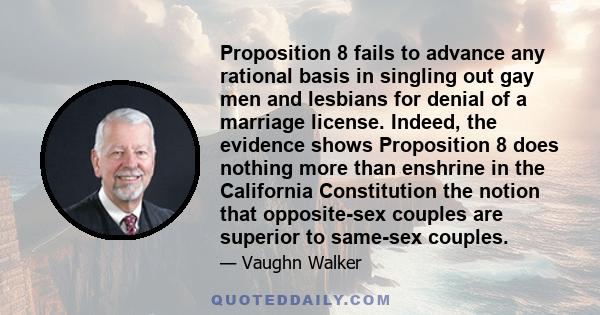 Proposition 8 fails to advance any rational basis in singling out gay men and lesbians for denial of a marriage license. Indeed, the evidence shows Proposition 8 does nothing more than enshrine in the California Constitution the notion that opposite-sex couples are superior to same-sex couples.

— Vaughn Walker

QUOTEDDAILY.COM